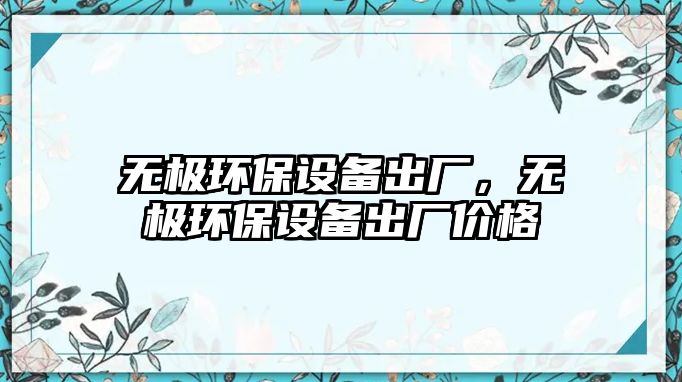 无极环保设备出厂，无极环保设备出厂价格